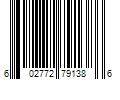 6 02772 79138 6